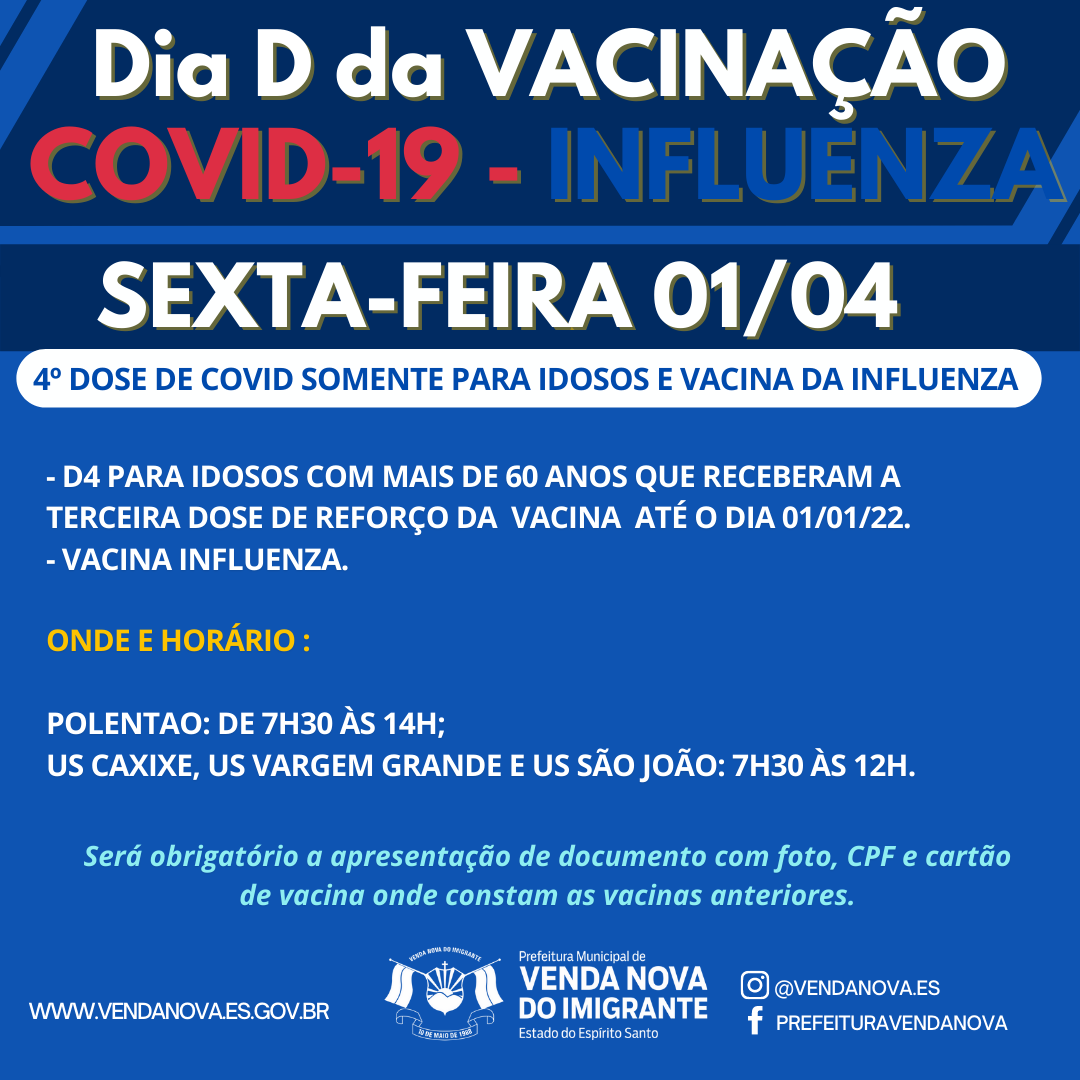 Dia D da VACINAÇÃO
COVID-19 - INFLUENZA

SEXTA-FEIRA 01/04

4º DOSE DE COVID SOMENTE PARA IDOSOS E VACINA DA INFLUENZA

- D4 PARA IDOSOS COM MAIS DE 60 ANOS QUE RECEBERAM A TERCEIRA DOSE DE REFORÇO DA VACINA ATÉ O DIA 01/01/22.
- VACINA INFLUENZA.

ONDE E HORÁRIO :

POLENTAO: DE 7H30 ÀS 14H;
US CAXIXE, US VARGEM GRANDE E US SÃO JOÃO: 7H30 ÀS 12H.

Será obrigatório a apresentação de documento com foto, CPF e cartão de vacina onde constam as vacinas anteriores.

WWW.VENDANOVA.ES.GOV.BR

Prefeitura Municipal de
VENDA NOVA
DO IMIGRANTE
Estado do Espírito Santo

@VENDANOVA.ES
PREFEITURAVENDANOVA